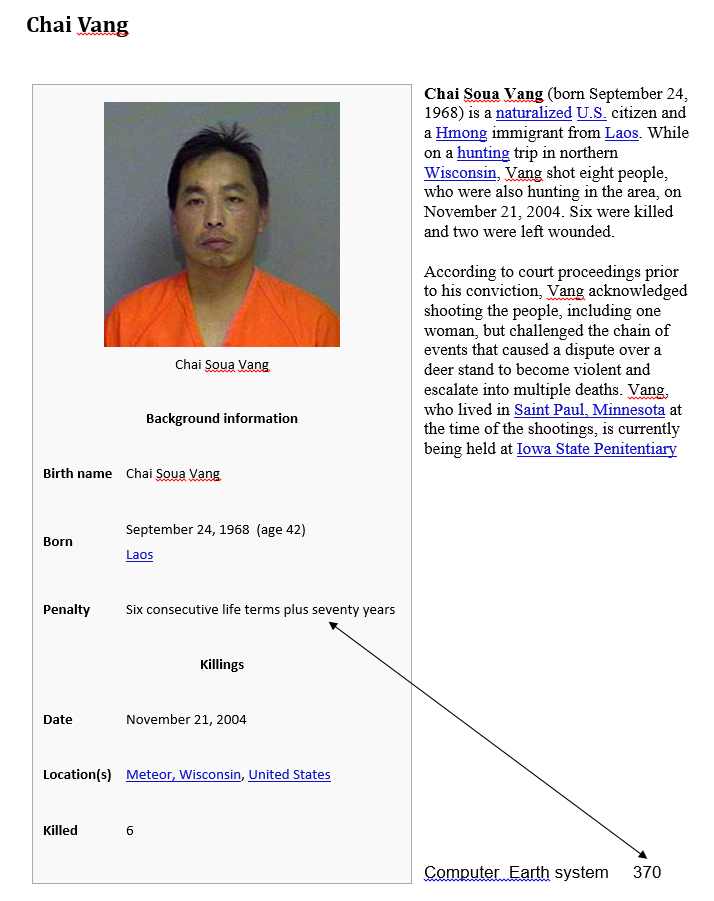 Chai Vang

Chai Soua Vang

Background information

| | |
|---|---|
| Birth name | Chai Soua Vang |
| Born | September 24, 1968 (age 42) Laos |
| Penalty | Six consecutive life terms plus seventy years |

Killings

| | |
|---|---|
| Date | November 21, 2004 |
| Location(s) | Meteor, Wisconsin, United States |
| Killed | 6 |

Chai Soua Vang (born September 24, 1968) is a naturalized U.S. citizen and a Hmong immigrant from Laos. While on a hunting trip in northern Wisconsin, Vang shot eight people, who were also hunting in the area, on November 21, 2004. Six were killed and two were left wounded.

According to court proceedings prior to his conviction, Vang acknowledged shooting the people, including one woman, but challenged the chain of events that caused a dispute over a deer stand to become violent and escalate into multiple deaths. Vang, who lived in Saint Paul, Minnesota at the time of the shootings, is currently being held at Iowa State Penitentiary

Computer Earth system 370